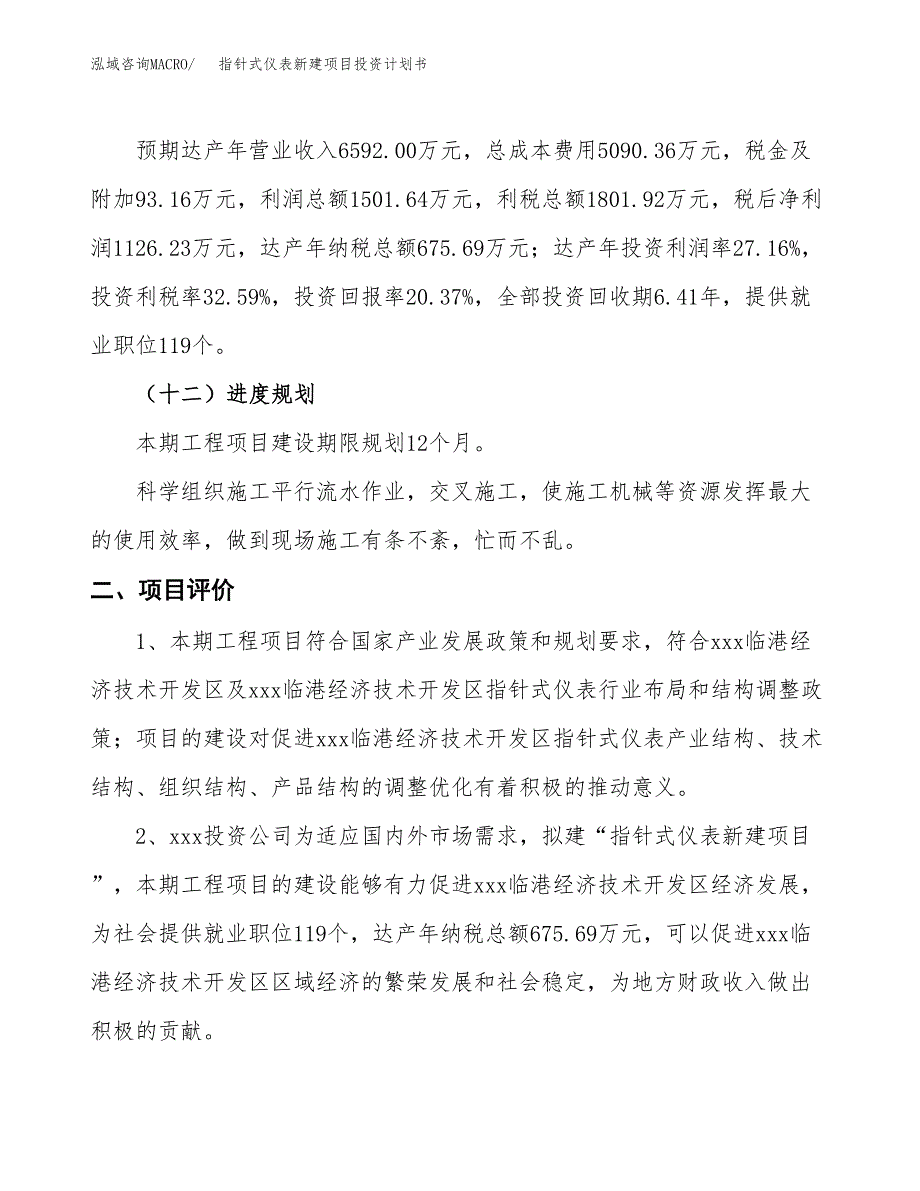 泓域咨询MACRO/　指针式仪表新建项目投资计划书

预期达产年营业收入6592.00万元，总成本费用5090.36万元，税金及附加93.16万元，利润总额1501.64万元，利税总额1801.92万元，税后净利润1126.23万元，达产年纳税总额675.69万元；达产年投资利润率27.16%，投资利税率32.59%，投资回报率20.37%，全部投资回收期6.41年，提供就业职位119个。

（十二）进度规划

本期工程项目建设期限规划12个月。

科学组织施工平行流水作业，交叉施工，使施工机械等资源发挥最大的使用效率，做到现场施工有条不紊，忙而不乱。

二、项目评价

1、本期工程项目符合国家产业发展政策和规划要求，符合xxx临港经济技术开发区及xxx临港经济技术开发区指针式仪表行业布局和结构调整政策；项目的建设对促进xxx临港经济技术开发区指针式仪表产业结构、技术结构、组织结构、产品结构的调整优化有着积极的推动意义。

2、xxx投资公司为适应国内外市场需求，拟建“指针式仪表新建项目”，本期工程项目的建设能够有力促进xxx临港经济技术开发区经济发展，为社会提供就业职位119个，达产年纳税总额675.69万元，可以促进xxx临港经济技术开发区区域经济的繁荣发展和社会稳定，为地方财政收入做出积极的贡献。